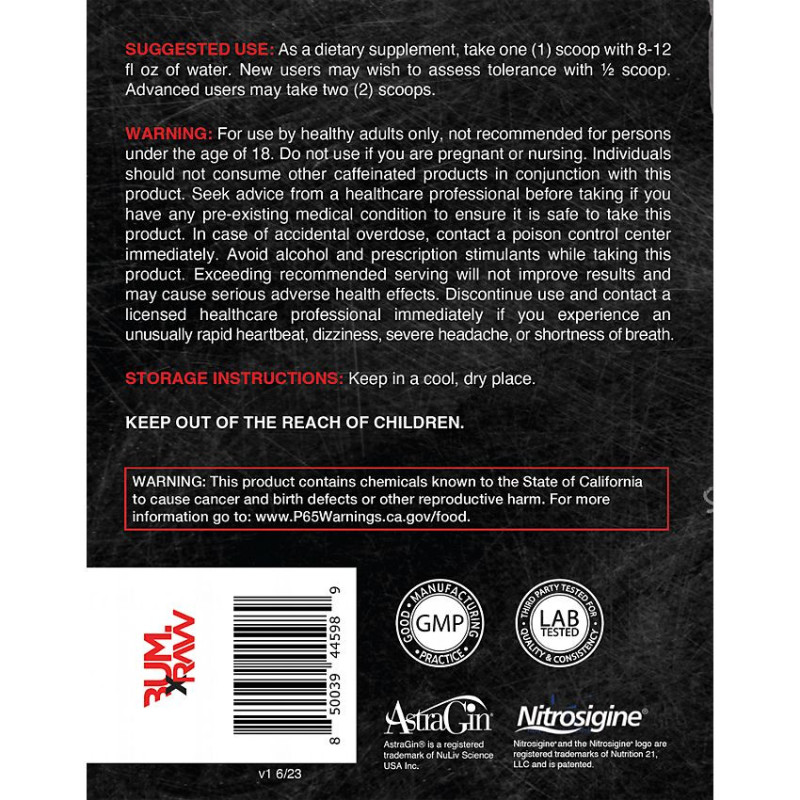 SUGGESTED USE: As a dietary supplement, take one (1) scoop with 8-12 fl oz of water. New users may wish to assess tolerance with ½ scoop. Advanced users may take two (2) scoops.

WARNING: For use by healthy adults only, not recommended for persons under the age of 18. Do not use if you are pregnant or nursing. Individuals should not consume other caffeinated products in conjunction with this product. Seek advice from a healthcare professional before taking if you have any pre-existing medical condition to ensure it is safe to take this product. In case of accidental overdose, contact a poison control center immediately. Avoid alcohol and prescription stimulants while taking this product. Exceeding recommended serving will not improve results and may cause serious adverse health effects. Discontinue use and contact a licensed healthcare professional immediately if you experience an unusually rapid heartbeat, dizziness, severe headache, or shortness of breath.

STORAGE INSTRUCTIONS: Keep in a cool, dry place.

KEEP OUT OF THE REACH OF CHILDREN.

WARNING: This product contains chemicals known to the State of California to cause cancer and birth defects or other reproductive harm. For more information go to: www.P65Warnings.ca.gov/food.

BUM. x RAW

8 50039 44598 9

GOOD MANUFACTURING PRACTICE GMP

THIRD PARTY TESTED FOR QUALITY & CONSISTENCY LAB TESTED

AstraGin

AstraGin® is a registered trademark of NuLiv Science USA Inc.

Nitrosigine®

Nitrosigine® and the Nitrosigine® logo are registered trademarks of Nutrition 21, LLC and is patented.

v1 6/23